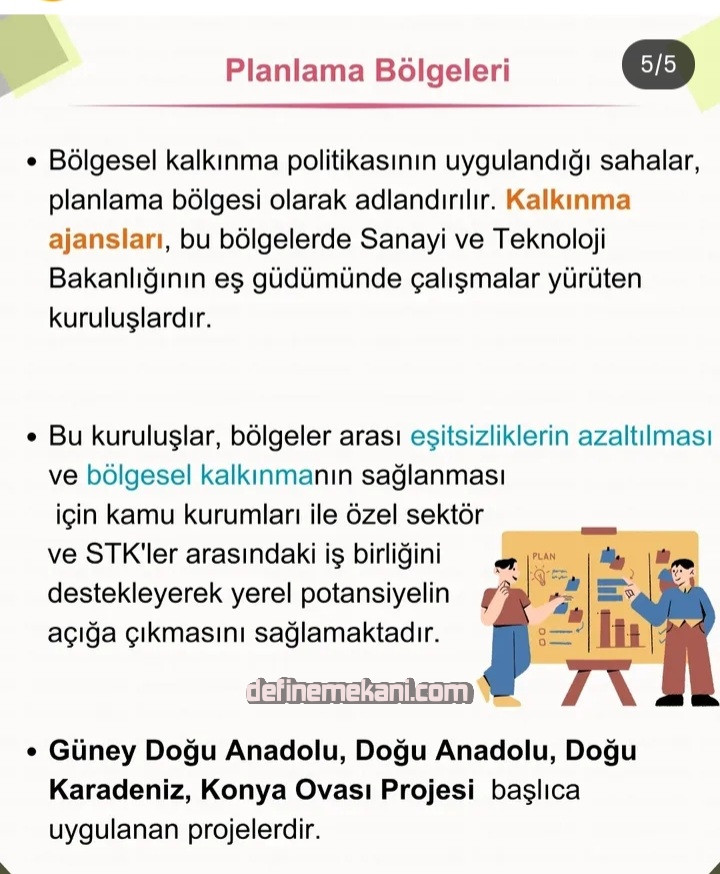 Planlama Bölgeleri

5/5

• Bölgesel kalkınma politikasının uygulandığı sahalar, planlama bölgesi olarak adlandırılır. Kalkınma ajansları, bu bölgelerde Sanayi ve Teknoloji Bakanlığının eş güdümünde çalışmalar yürüten kuruluşlardır.

• Bu kuruluşlar, bölgeler arası eşitsizliklerin azaltılması ve bölgesel kalkınmanın sağlanması için kamu kurumları ile özel sektör ve STK'ler arasındaki iş birliğini destekleyerek yerel potansiyelin açığa çıkmasını sağlamaktadır.

PLAN

• Güney Doğu Anadolu, Doğu Anadolu, Doğu Karadeniz, Konya Ovası Projesi başlıca uygulanan projelerdir.

definemekani.com